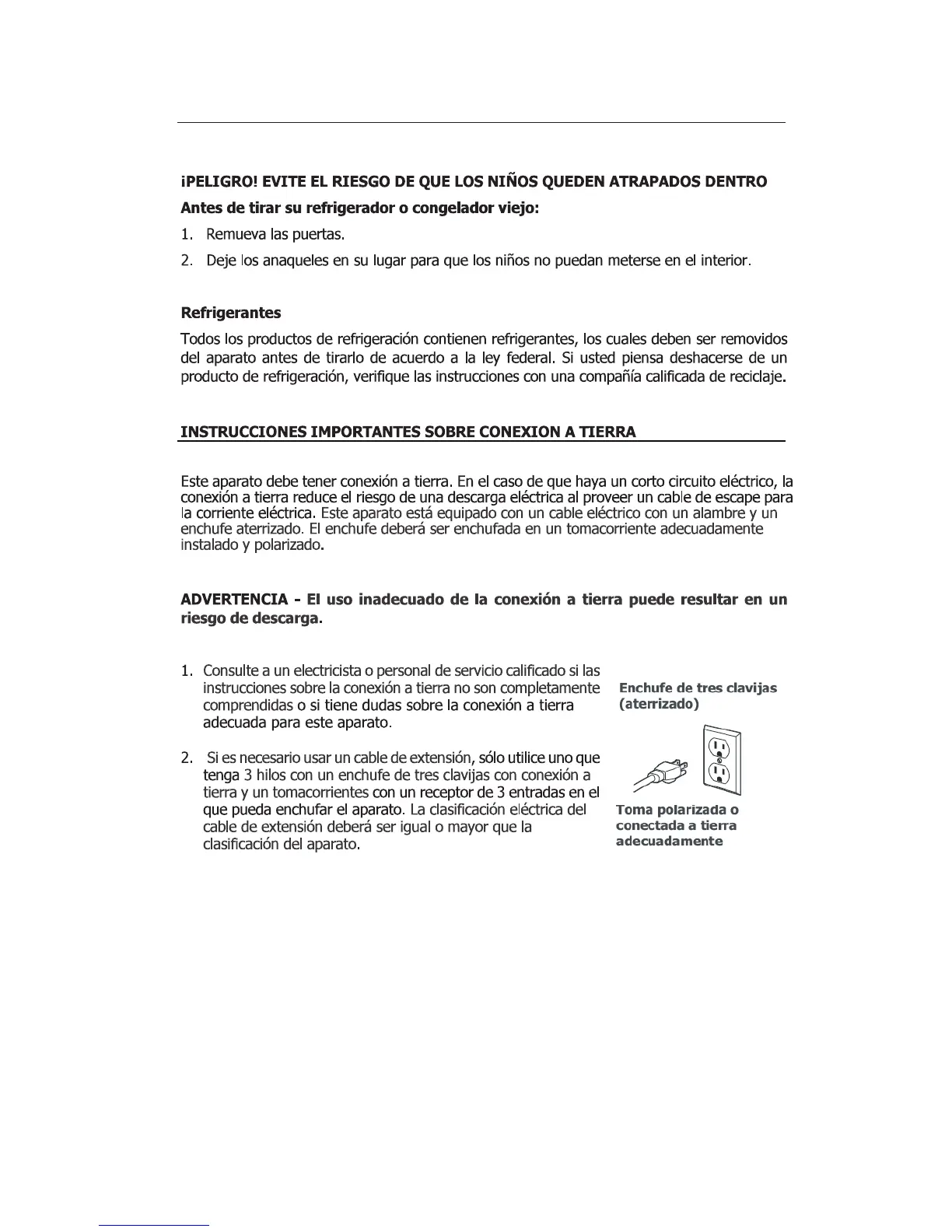 ¡PELIGRO! EVITE EL RIESGO DE QUE LOS NIÑOS QUEDEN ATRAPADOS DENTRO

Antes de tirar su refrigerador o congelador viejo:

1. Remueva las puertas.

2. Deje los anaqueles en su lugar para que los niños no puedan meterse en el interior.

Refrigerantes

Todos los productos de refrigeración contienen refrigerantes, los cuales deben ser removidos del aparato antes de tirarlo de acuerdo a la ley federal. Si usted piensa deshacerse de un producto de refrigeración, verifique las instrucciones con una compañía calificada de reciclaje.

INSTRUCCIONES IMPORTANTES SOBRE CONEXION A TIERRA

Este aparato debe tener conexión a tierra. En el caso de que haya un corto circuito eléctrico, la conexión a tierra reduce el riesgo de una descarga eléctrica al proveer un cable de escape para la corriente eléctrica. Este aparato está equipado con un cable eléctrico con un alambre y un enchufe aterrizado. El enchufe deberá ser enchufada en un tomacorriente adecuadamente instalado y polarizado.

ADVERTENCIA - El uso inadecuado de la conexión a tierra puede resultar en un riesgo de descarga.

1. Consulte a un electricista o personal de servicio calificado si las instrucciones sobre la conexión a tierra no son completamente comprendidas o si tiene dudas sobre la conexión a tierra adecuada para este aparato.

2. Si es necesario usar un cable de extensión, sólo utilice uno que tenga 3 hilos con un enchufe de tres clavijas con conexión a tierra y un tomacorrientes con un receptor de 3 entradas en el que pueda enchufar el aparato. La clasificación eléctrica del cable de extensión deberá ser igual o mayor que la clasificación del aparato.

Enchufe de tres clavijas (aterrizado)

Toma polarizada o conectada a tierra adecuadamente